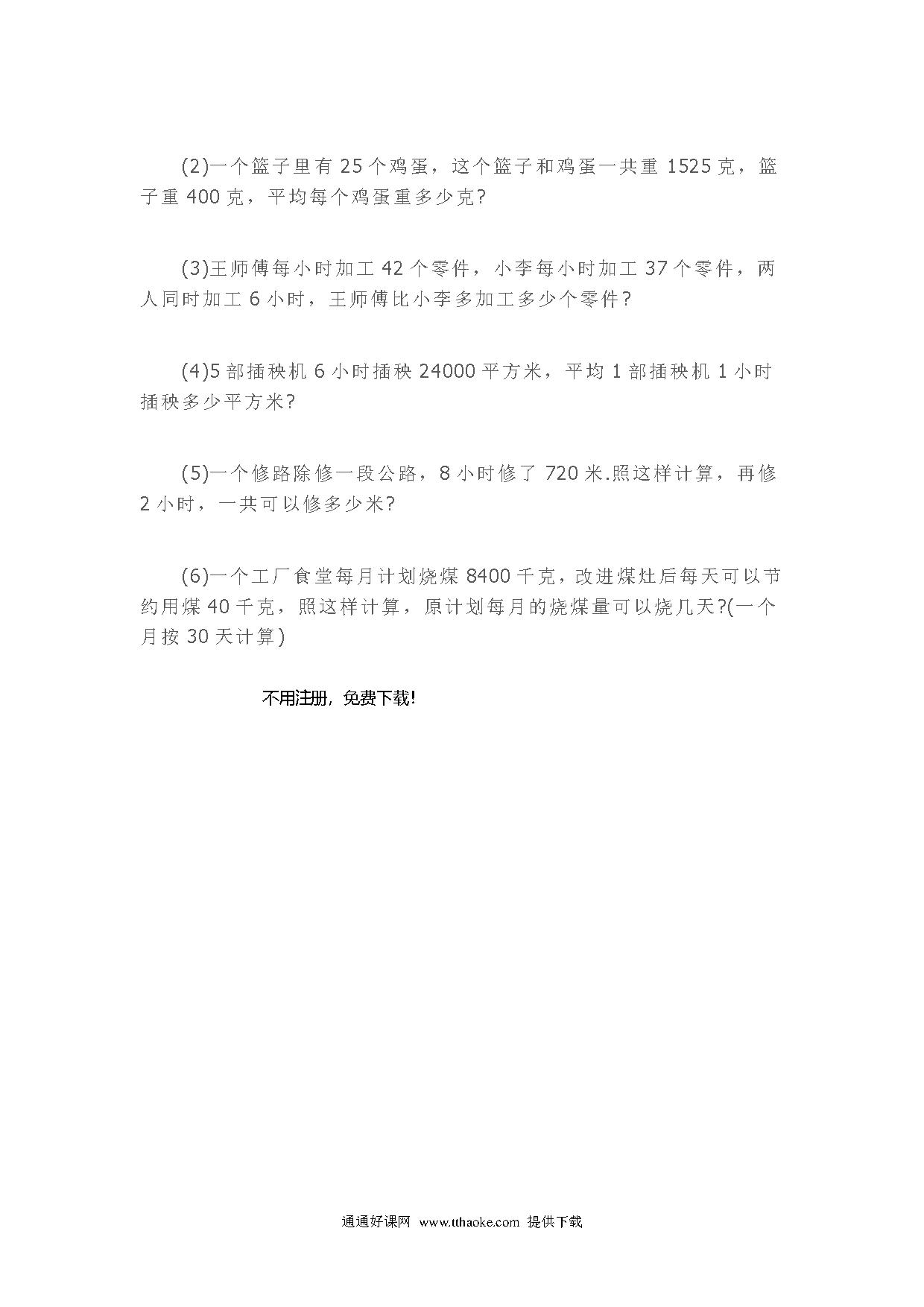 (2)一个篮子里有 25 个鸡蛋，这个篮子和鸡蛋一共重 1525 克，篮子重 400 克，平均每个鸡蛋重多少克?

(3)王师傅每小时加工 42 个零件，小李每小时加工 37 个零件，两人同时加工 6 小时，王师傅比小李多加工多少个零件?

(4)5 部插秧机 6 小时插秧 24000 平方米，平均 1 部插秧机 1 小时插秧多少平方米?

(5)一个修路除修一段公路，8 小时修了 720 米.照这样计算，再修 2 小时，一共可以修多少米?

(6)一个工厂食堂每月计划烧煤 8400 千克，改进煤灶后每天可以节约用煤 40 千克，照这样计算，原计划每月的烧煤量可以烧几天?(一个月按 30 天计算)

不用注册，免费下载!

通通好课网 www.tthaoke.com 提供下载